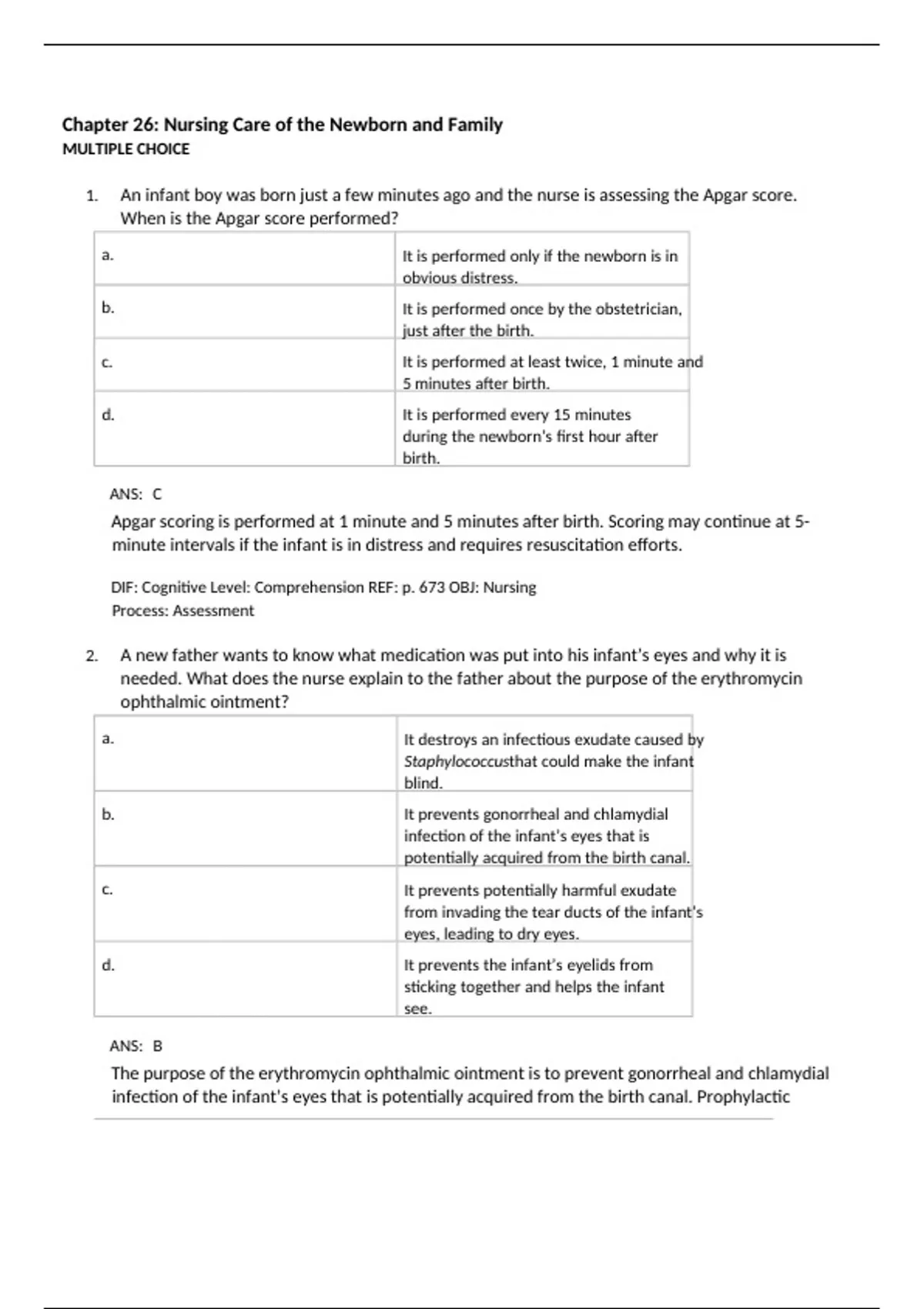 Chapter 26: Nursing Care of the Newborn and Family
MULTIPLE CHOICE

1. An infant boy was born just a few minutes ago and the nurse is assessing the Apgar score. When is the Apgar score performed?

| a. | It is performed only if the newborn is in obvious distress. |
|---|---|
| b. | It is performed once by the obstetrician, just after the birth. |
| c. | It is performed at least twice, 1 minute and 5 minutes after birth. |
| d. | It is performed every 15 minutes during the newborn's first hour after birth. |

ANS: C
Apgar scoring is performed at 1 minute and 5 minutes after birth. Scoring may continue at 5-minute intervals if the infant is in distress and requires resuscitation efforts.

DIF: Cognitive Level: Comprehension REF: p. 673 OBJ: Nursing Process: Assessment

2. A new father wants to know what medication was put into his infant's eyes and why it is needed. What does the nurse explain to the father about the purpose of the erythromycin ophthalmic ointment?

| a. | It destroys an infectious exudate caused by Staphylococcusthat could make the infant blind. |
|---|---|
| b. | It prevents gonorrheal and chlamydial infection of the infant's eyes that is potentially acquired from the birth canal. |
| c. | It prevents potentially harmful exudate from invading the tear ducts of the infant's eyes, leading to dry eyes. |
| d. | It prevents the infant's eyelids from sticking together and helps the infant see. |

ANS: B
The purpose of the erythromycin ophthalmic ointment is to prevent gonorrheal and chlamydial infection of the infant's eyes that is potentially acquired from the birth canal. Prophylactic